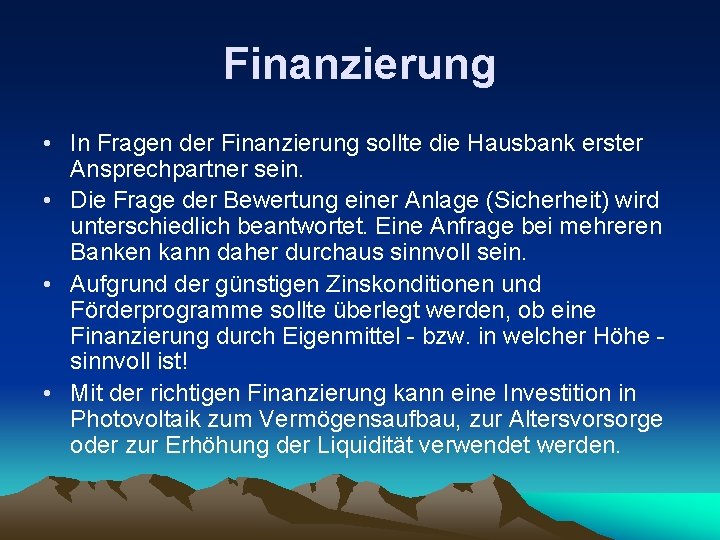 Finanzierung

• In Fragen der Finanzierung sollte die Hausbank erster Ansprechpartner sein.

• Die Frage der Bewertung einer Anlage (Sicherheit) wird unterschiedlich beantwortet. Eine Anfrage bei mehreren Banken kann daher durchaus sinnvoll sein.

• Aufgrund der günstigen Zinskonditionen und Förderprogramme sollte überlegt werden, ob eine Finanzierung durch Eigenmittel - bzw. in welcher Höhe - sinnvoll ist!

• Mit der richtigen Finanzierung kann eine Investition in Photovoltaik zum Vermögensaufbau, zur Altersvorsorge oder zur Erhöhung der Liquidität verwendet werden.